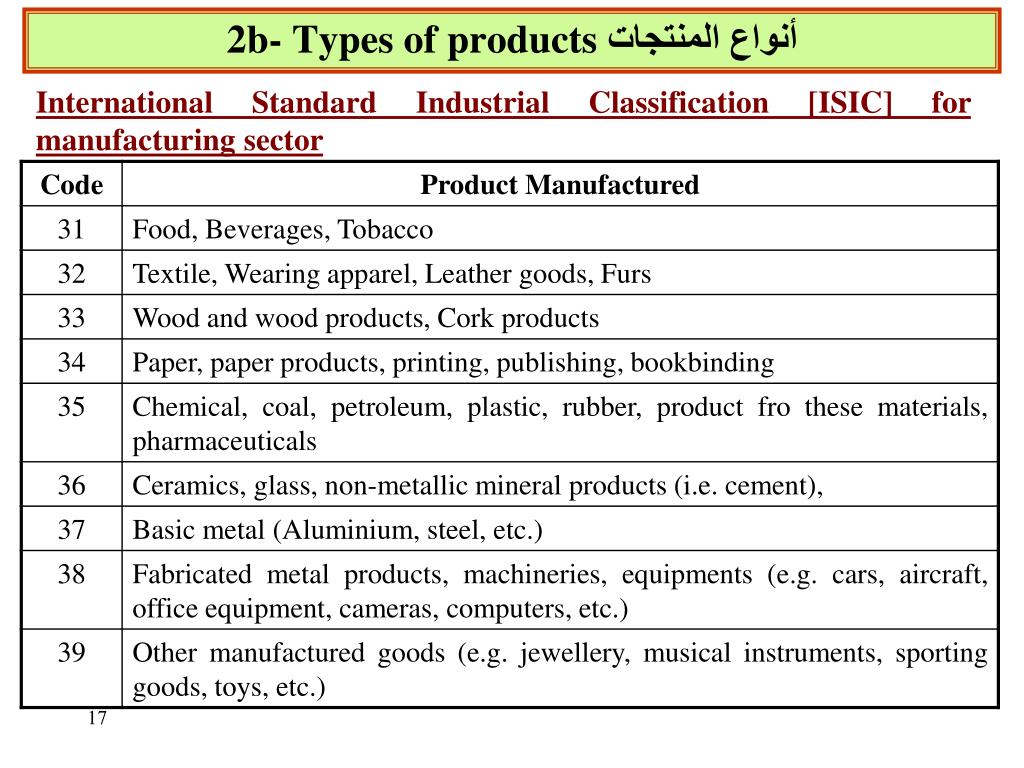 2b- Types of products أنواع المنتجات

International Standard Industrial Classification [ISIC] for manufacturing sector

| Code | Product Manufactured |
|---|---|
| 31 | Food, Beverages, Tobacco |
| 32 | Textile, Wearing apparel, Leather goods, Furs |
| 33 | Wood and wood products, Cork products |
| 34 | Paper, paper products, printing, publishing, bookbinding |
| 35 | Chemical, coal, petroleum, plastic, rubber, product fro these materials, pharmaceuticals |
| 36 | Ceramics, glass, non-metallic mineral products (i.e. cement), |
| 37 | Basic metal (Aluminium, steel, etc.) |
| 38 | Fabricated metal products, machineries, equipments (e.g. cars, aircraft, office equipment, cameras, computers, etc.) |
| 39 | Other manufactured goods (e.g. jewellery, musical instruments, sporting goods, toys, etc.) |

17